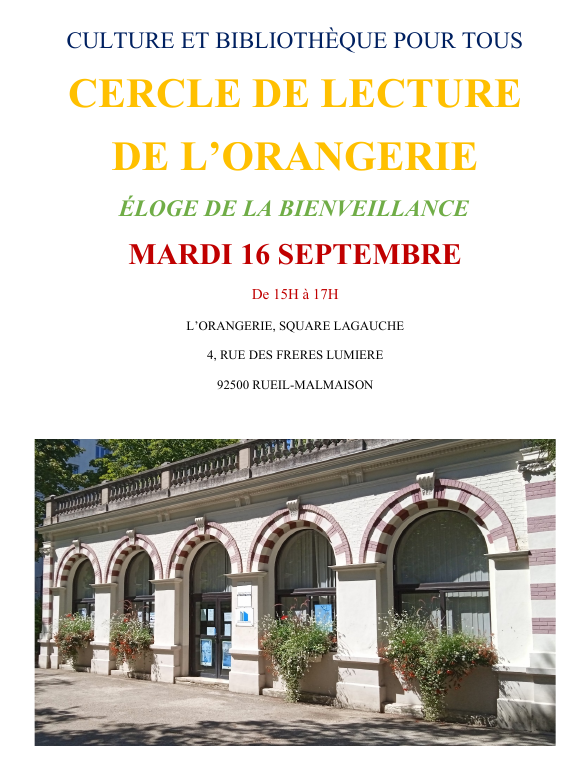 CULTURE ET BIBLIOTHÈQUE POUR TOUS

CERCLE DE LECTURE DE L'ORANGERIE

ÉLOGE DE LA BIENVEILLANCE

MARDI 16 SEPTEMBRE

De 15H à 17H

L'ORANGERIE, SQUARE LAGAUCHE

4, RUE DES FRERES LUMIERE

92500 RUEIL-MALMAISON